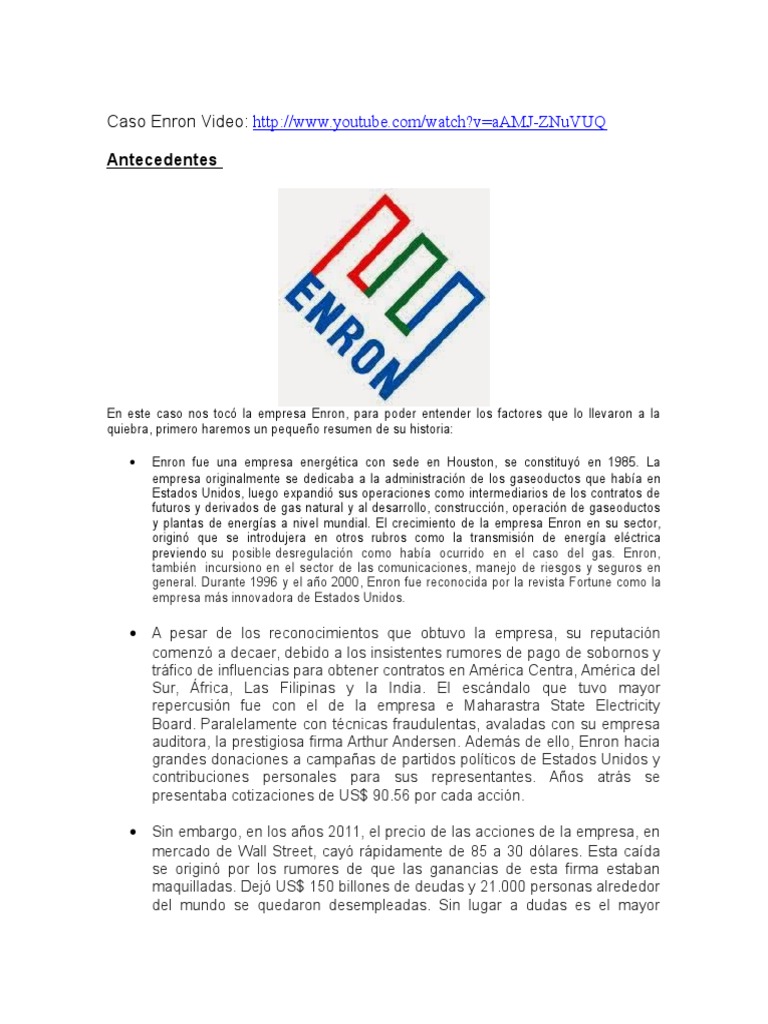 Caso Enron Video: http://www.youtube.com/watch?v=aAMJ-ZNuVUQ

Antecedentes

ENRON

En este caso nos tocó la empresa Enron, para poder entender los factores que lo llevaron a la quiebra, primero haremos un pequeño resumen de su historia:

• Enron fue una empresa energética con sede en Houston, se constituyó en 1985. La empresa originalmente se dedicaba a la administración de los gaseoductos que había en Estados Unidos, luego expandió sus operaciones como intermediarios de los contratos de futuros y derivados de gas natural y al desarrollo, construcción, operación de gaseoductos y plantas de energías a nivel mundial. El crecimiento de la empresa Enron en su sector, originó que se introdujera en otros rubros como la transmisión de energía eléctrica previendo su posible desregulación como había ocurrido en el caso del gas. Enron, también incursiono en el sector de las comunicaciones, manejo de riesgos y seguros en general. Durante 1996 y el año 2000, Enron fue reconocida por la revista Fortune como la empresa más innovadora de Estados Unidos.

• A pesar de los reconocimientos que obtuvo la empresa, su reputación comenzó a decaer, debido a los insistentes rumores de pago de sobornos y tráfico de influencias para obtener contratos en América Centra, América del Sur, África, Las Filipinas y la India. El escándalo que tuvo mayor repercusión fue con el de la empresa e Maharastra State Electricity Board. Paralelamente con técnicas fraudulentas, avaladas con su empresa auditora, la prestigiosa firma Arthur Andersen. Además de ello, Enron hacia grandes donaciones a campañas de partidos políticos de Estados Unidos y contribuciones personales para sus representantes. Años atrás se presentaba cotizaciones de US$ 90.56 por cada acción.

• Sin embargo, en los años 2011, el precio de las acciones de la empresa, en mercado de Wall Street, cayó rápidamente de 85 a 30 dólares. Esta caída se originó por los rumores de que las ganancias de esta firma estaban maquilladas. Dejó US$ 150 billones de deudas y 21.000 personas alrededor del mundo se quedaron desempleadas. Sin lugar a dudas es el mayor